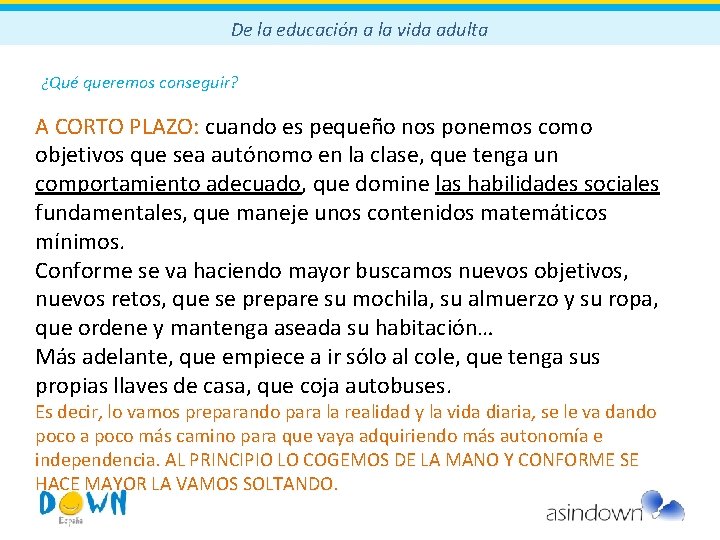 De la educación a la vida adulta

¿Qué queremos conseguir?

A CORTO PLAZO: cuando es pequeño nos ponemos como objetivos que sea autónomo en la clase, que tenga un comportamiento adecuado, que domine las habilidades sociales fundamentales, que maneje unos contenidos matemáticos mínimos.
Conforme se va haciendo mayor buscamos nuevos objetivos, nuevos retos, que se prepare su mochila, su almuerzo y su ropa, que ordene y mantenga aseada su habitación…
Más adelante, que empiece a ir sólo al cole, que tenga sus propias llaves de casa, que coja autobuses.
Es decir, lo vamos preparando para la realidad y la vida diaria, se le va dando poco a poco más camino para que vaya adquiriendo más autonomía e independencia. AL PRINCIPIO LO COGEMOS DE LA MANO Y CONFORME SE HACE MAYOR LA VAMOS SOLTANDO.

DOWN
España

asindown